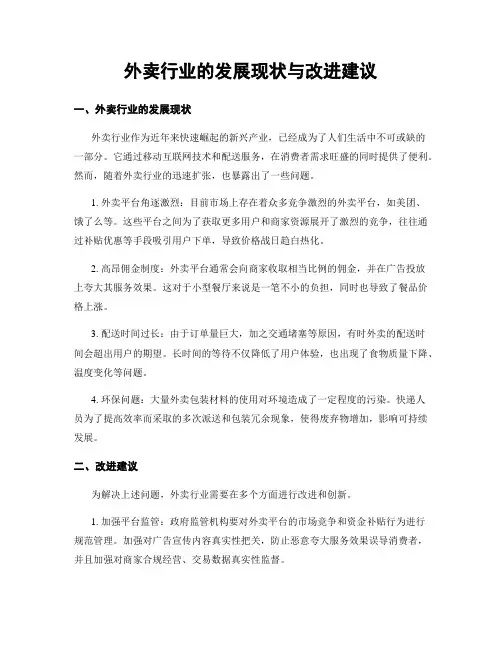 外卖行业的发展现状与改进建议

一、外卖行业的发展现状

外卖行业作为近年来快速崛起的新兴产业，已经成为了人们生活中不可或缺的一部分。它通过移动互联网技术和配送服务，在消费者需求旺盛的同时提供了便利。然而，随着外卖行业的迅速扩张，也暴露出了一些问题。

1. 外卖平台角逐激烈：目前市场上存在着众多竞争激烈的外卖平台，如美团、饿了么等。这些平台之间为了获取更多用户和商家资源展开了激烈的竞争，往往通过补贴优惠等手段吸引用户下单，导致价格战日趋白热化。

2. 高昂佣金制度：外卖平台通常会向商家收取相当比例的佣金，并在广告投放上夸大其服务效果。这对于小型餐厅来说是一笔不小的负担，同时也导致了餐品价格上涨。

3. 配送时间过长：由于订单量巨大，加之交通堵塞等原因，有时外卖的配送时间会超出用户的期望。长时间的等待不仅降低了用户体验，也出现了食物质量下降、温度变化等问题。

4. 环保问题：大量外卖包装材料的使用对环境造成了一定程度的污染。快递人员为了提高效率而采取的多次派送和包装冗余现象，使得废弃物增加，影响可持续发展。

二、改进建议

为解决上述问题，外卖行业需要在多个方面进行改进和创新。

1. 加强平台监管：政府监管机构要对外卖平台的市场竞争和资金补贴行为进行规范管理。加强对广告宣传内容真实性把关，防止恶意夸大服务效果误导消费者，并且加强对商家合规经营、交易数据真实性监督。